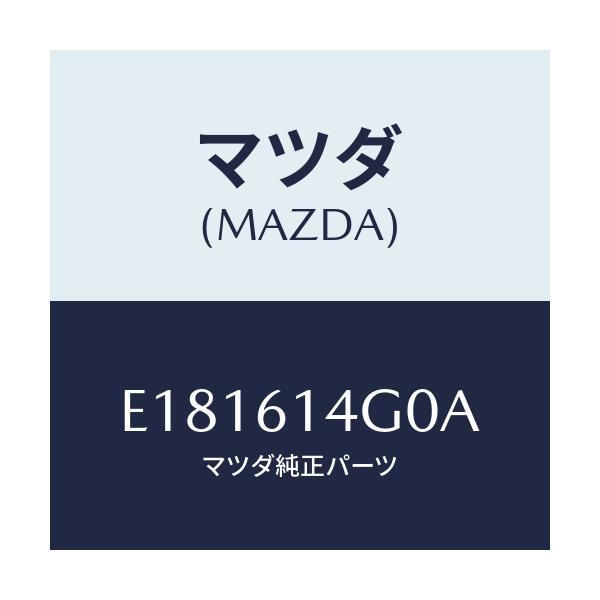 マツダ
(MAZDA)

E181614G0A
マツダ純正パーツ